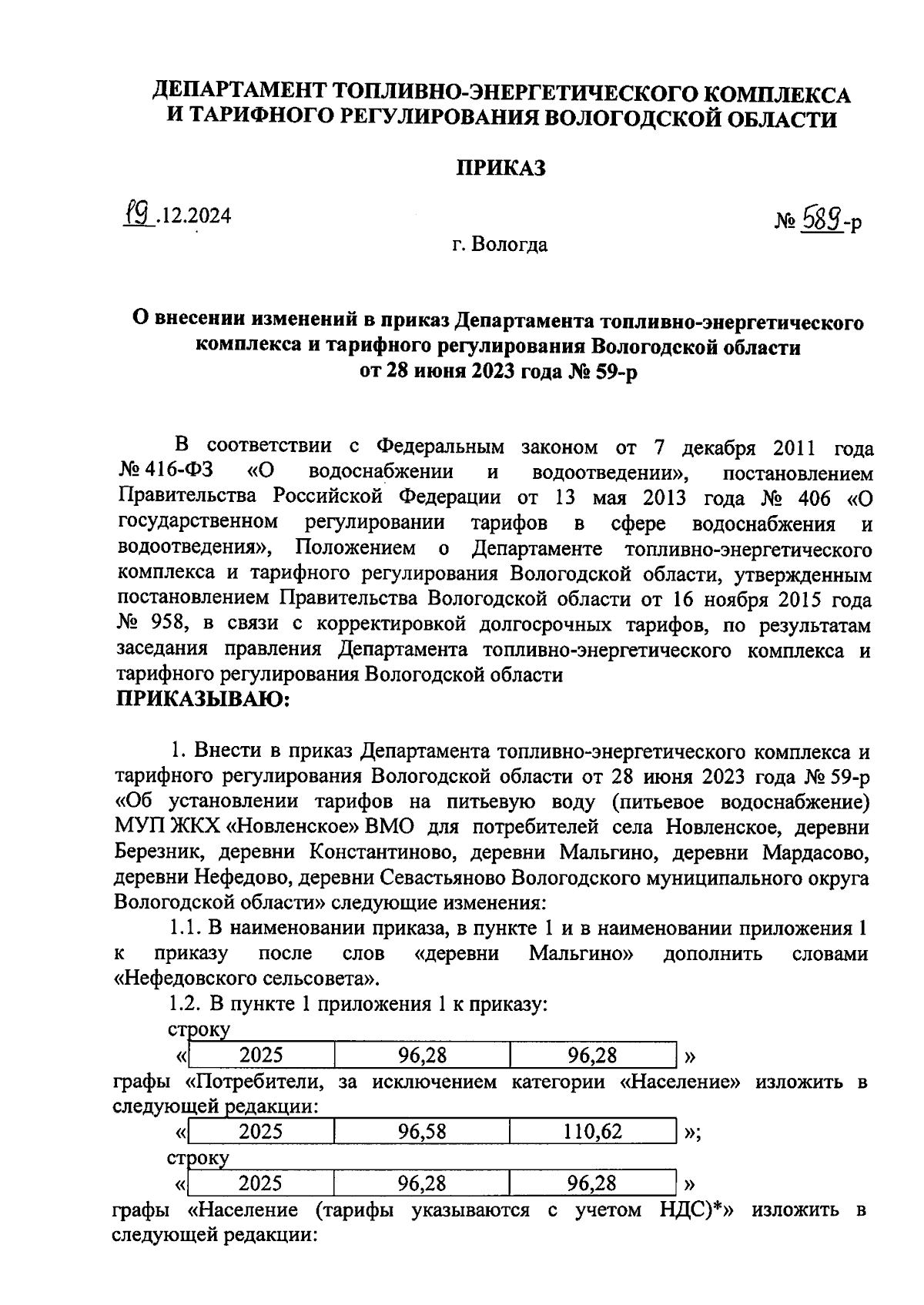 ДЕПАРТАМЕНТ ТОПЛИВНО-ЭНЕРГЕТИЧЕСКОГО КОМПЛЕКСА И ТАРИФНОГО РЕГУЛИРОВАНИЯ ВОЛОГОДСКОЙ ОБЛАСТИ

ПРИКАЗ

19.12.2024

№ 589-р

г. Вологда

О внесении изменений в приказ Департамента топливно-энергетического комплекса и тарифного регулирования Вологодской области от 28 июня 2023 года № 59-р

В соответствии с Федеральным законом от 7 декабря 2011 года № 416-ФЗ «О водоснабжении и водоотведении», постановлением Правительства Российской Федерации от 13 мая 2013 года № 406 «О государственном регулировании тарифов в сфере водоснабжения и водоотведения», Положением о Департаменте топливно-энергетического комплекса и тарифного регулирования Вологодской области, утвержденным постановлением Правительства Вологодской области от 16 ноября 2015 года № 958, в связи с корректировкой долгосрочных тарифов, по результатам заседания правления Департамента топливно-энергетического комплекса и тарифного регулирования Вологодской области
ПРИКАЗЫВАЮ:

1. Внести в приказ Департамента топливно-энергетического комплекса и тарифного регулирования Вологодской области от 28 июня 2023 года № 59-р «Об установлении тарифов на питьевую воду (питьевое водоснабжение) МУП ЖКХ «Новленское» ВМО для потребителей села Новленское, деревни Березник, деревни Константиново, деревни Мальгино, деревни Мардасово, деревни Нефедово, деревни Севастьяново Вологодского муниципального округа Вологодской области» следующие изменения:

1.1. В наименовании приказа, в пункте 1 и в наименовании приложения 1 к приказу после слов «деревни Мальгино» дополнить словами «Нефедовского сельсовета».

1.2. В пункте 1 приложения 1 к приказу:

строку

«
| 2025 | 96,28 | 96,28 |
|---|---|---|
»

графы «Потребители, за исключением категории «Население» изложить в следующей редакции:

«
| 2025 | 96,58 | 110,62 |
|---|---|---|
»;

строку

«
| 2025 | 96,28 | 96,28 |
|---|---|---|
»

графы «Население (тарифы указываются с учетом НДС)*» изложить в следующей редакции: